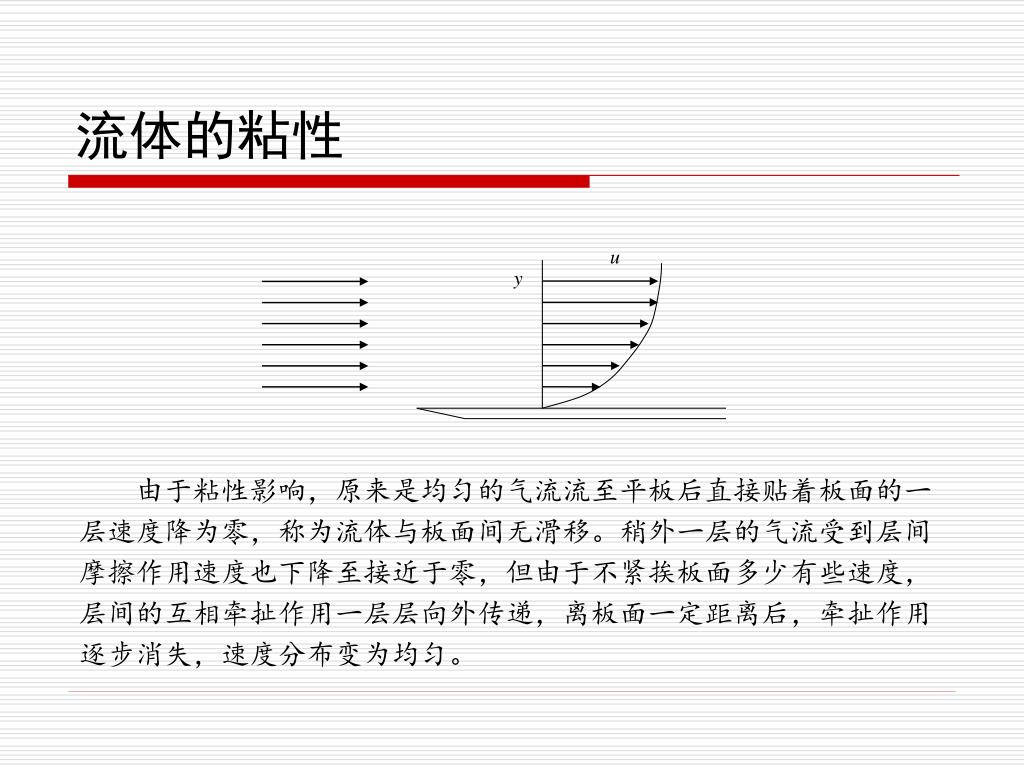 流体的粘性

$u$

$y$

由于粘性影响，原来是均匀的气流流至平板后直接贴着板面的一层速度降为零，称为流体与板面间无滑移。稍外一层的气流受到层间摩擦作用速度也下降至接近于零，但由于不紧挨板面多少有些速度，层间的互相牵扯作用一层层向外传递，离板面一定距离后，牵扯作用逐步消失，速度分布变为均匀。